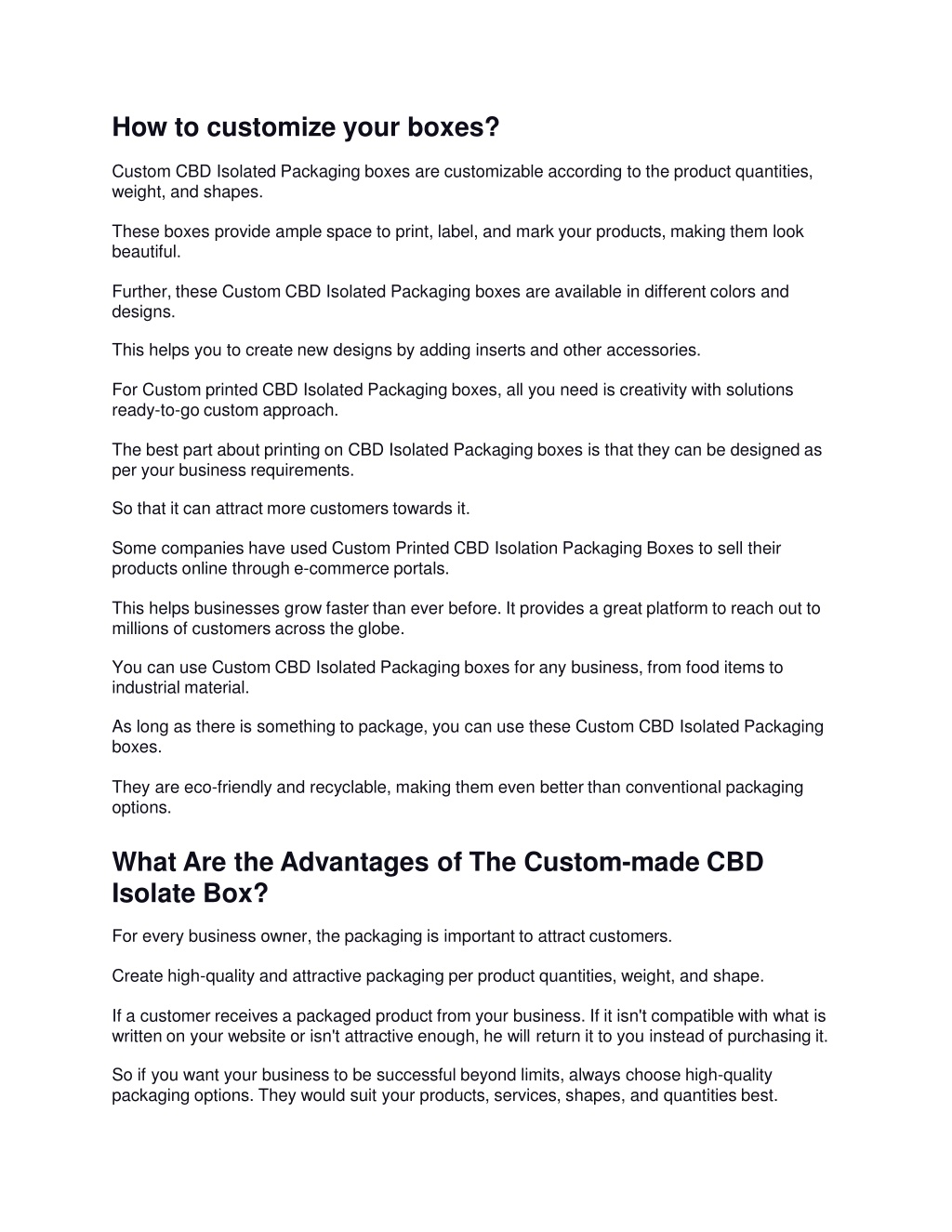 How to customize your boxes?

Custom CBD Isolated Packaging boxes are customizable according to the product quantities, weight, and shapes.

These boxes provide ample space to print, label, and mark your products, making them look beautiful.

Further, these Custom CBD Isolated Packaging boxes are available in different colors and designs.

This helps you to create new designs by adding inserts and other accessories.

For Custom printed CBD Isolated Packaging boxes, all you need is creativity with solutions ready-to-go custom approach.

The best part about printing on CBD Isolated Packaging boxes is that they can be designed as per your business requirements.

So that it can attract more customers towards it.

Some companies have used Custom Printed CBD Isolation Packaging Boxes to sell their products online through e-commerce portals.

This helps businesses grow faster than ever before. It provides a great platform to reach out to millions of customers across the globe.

You can use Custom CBD Isolated Packaging boxes for any business, from food items to industrial material.

As long as there is something to package, you can use these Custom CBD Isolated Packaging boxes.

They are eco-friendly and recyclable, making them even better than conventional packaging options.

What Are the Advantages of The Custom-made CBD Isolate Box?

For every business owner, the packaging is important to attract customers.

Create high-quality and attractive packaging per product quantities, weight, and shape.

If a customer receives a packaged product from your business. If it isn't compatible with what is written on your website or isn't attractive enough, he will return it to you instead of purchasing it.

So if you want your business to be successful beyond limits, always choose high-quality packaging options. They would suit your products, services, shapes, and quantities best.